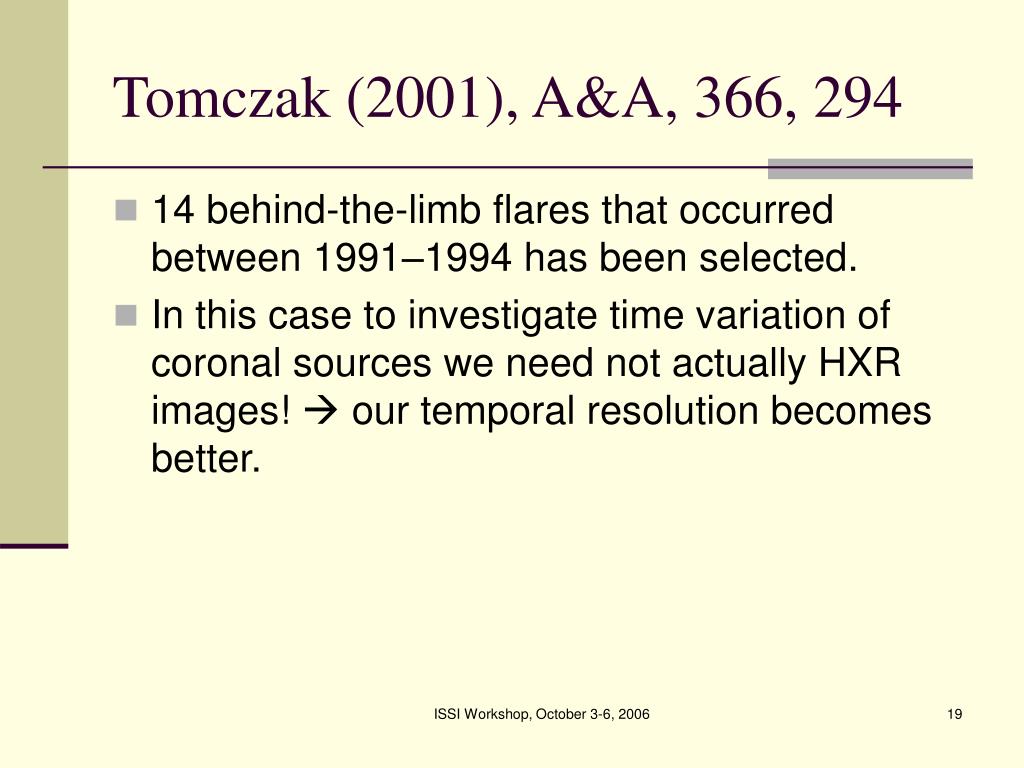 Tomczak (2001), A&A, 366, 294

14 behind-the-limb flares that occurred between 1991–1994 has been selected.

In this case to investigate time variation of coronal sources we need not actually HXR images! → our temporal resolution becomes better.

ISSI Workshop, October 3-6, 2006

19